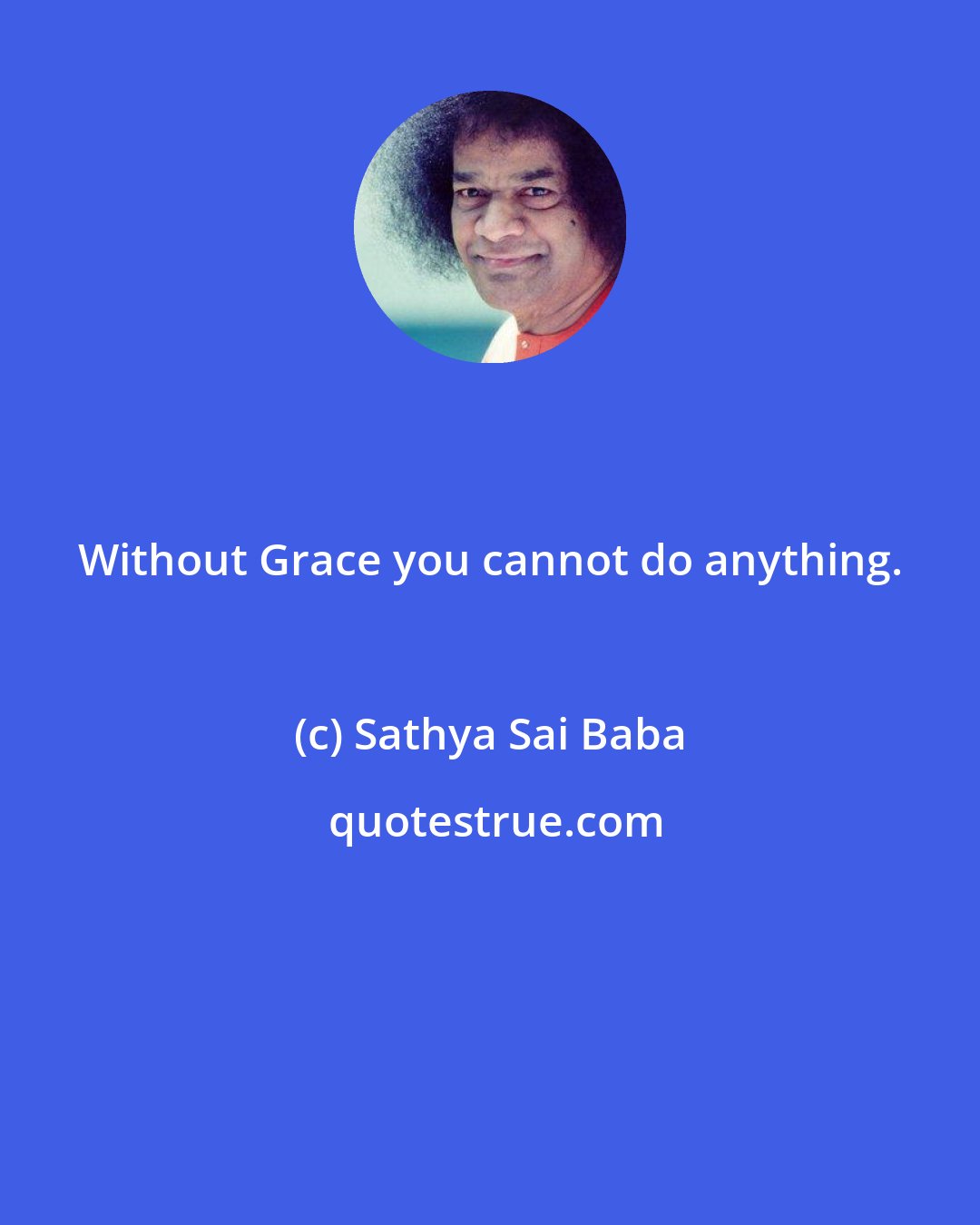 Without Grace you cannot do anything.

(c) Sathya Sai Baba

quotestrue.com